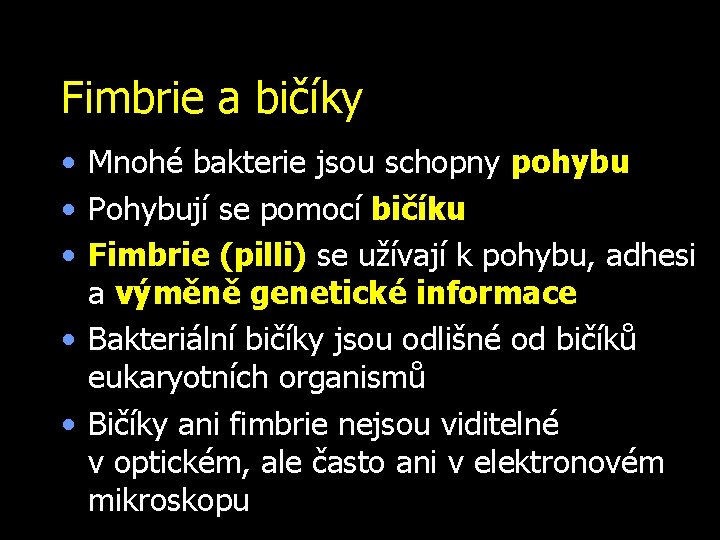 Fimbrie a bičíky

• Mnohé bakterie jsou schopny pohybu
• Pohybují se pomocí bičíku
• Fimbrie (pilli) se užívají k pohybu, adhesi a výměně genetické informace
• Bakteriální bičíky jsou odlišné od bičíků eukaryotních organismů
• Bičíky ani fimbrie nejsou viditelné v optickém, ale často ani v elektronovém mikroskopu